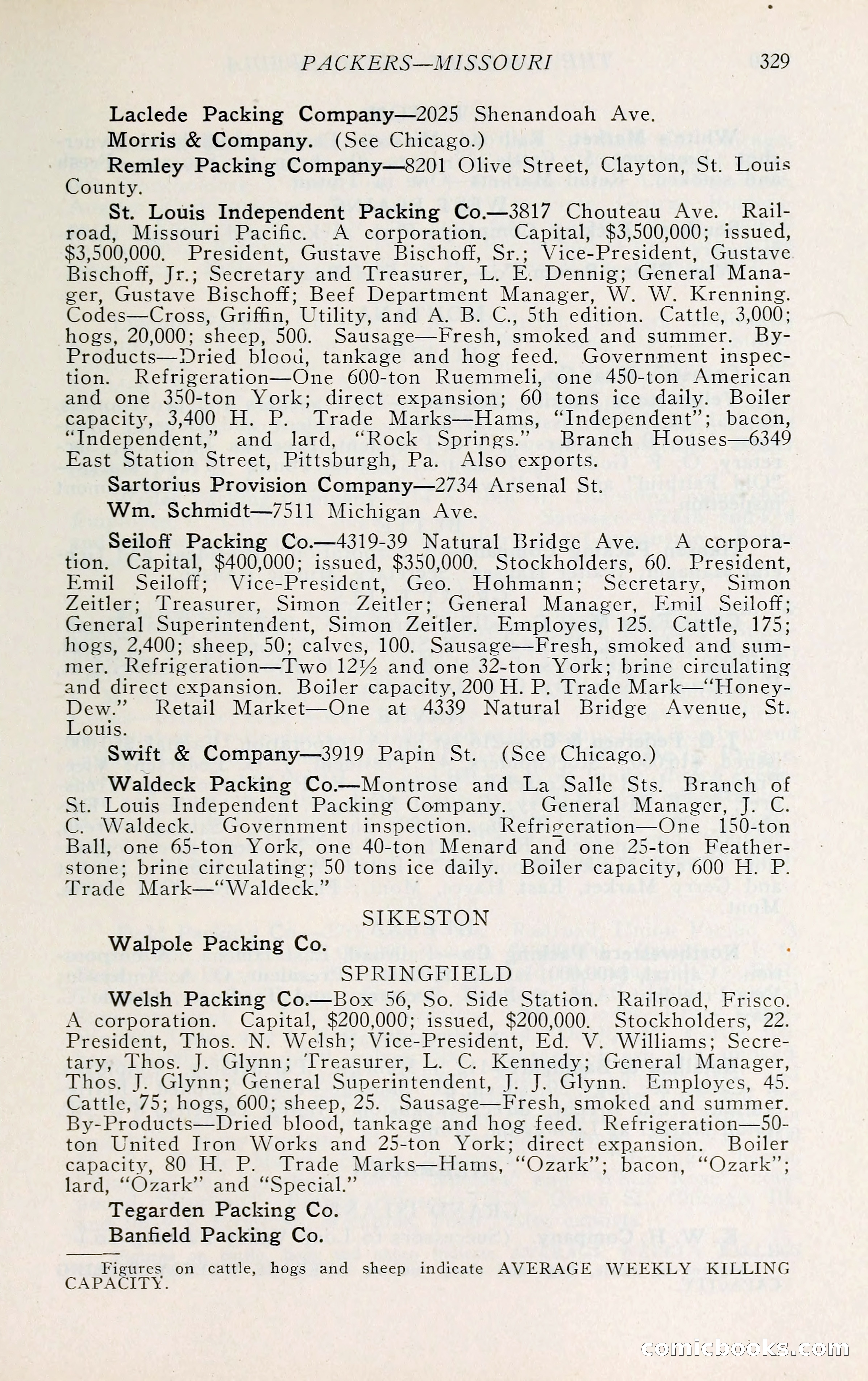 PACKERS—MISSOURI 329

Laclede Packing Company—2025 Shenandoah Ave.

Morris & Company. (See Chicago.)

Remley Packing Company—8201 Olive Street, Clayton, St. Louis County.

St. Louis Independent Packing Co.—3817 Chouteau Ave. Railroad, Missouri Pacific. A corporation. Capital, $3,500,000; issued, $3,500,000. President, Gustave Bischoff, Sr.; Vice-President, Gustave Bischoff, Jr.; Secretary and Treasurer, L. E. Dennig; General Manager, Gustave Bischoff; Beef Department Manager, W. W. Krenning. Codes—Cross, Griffin, Utility, and A. B. C., 5th edition. Cattle, 3,000; hogs, 20,000; sheep, 500. Sausage—Fresh, smoked and summer. By-Products—Dried blood, tankage and hog feed. Government inspection. Refrigeration—One 600-ton Ruemmeli, one 450-ton American and one 350-ton York; direct expansion; 60 tons ice daily. Boiler capacity, 3,400 H. P. Trade Marks—Hams, "Independent"; bacon, "Independent," and lard, "Rock Springs." Branch Houses—6349 East Station Street, Pittsburgh, Pa. Also exports.

Sartorius Provision Company—2734 Arsenal St.

Wm. Schmidt—7511 Michigan Ave.

Seiloff Packing Co.—4319-39 Natural Bridge Ave. A corporation. Capital, $400,000; issued, $350,000. Stockholders, 60. President, Emil Seiloff; Vice-President, Geo. Hohmann; Secretary, Simon Zeitler; Treasurer, Simon Zeitler; General Manager, Emil Seiloff; General Superintendent, Simon Zeitler. Employes, 125. Cattle, 175; hogs, 2,400; sheep, 50; calves, 100. Sausage—Fresh, smoked and summer. Refrigeration—Two 12½ and one 32-ton York; brine circulating and direct expansion. Boiler capacity, 200 H. P. Trade Mark—"Honey-Dew." Retail Market—One at 4339 Natural Bridge Avenue, St. Louis.

Swift & Company—3919 Papin St. (See Chicago.)

Waldeck Packing Co.—Montrose and La Salle Sts. Branch of St. Louis Independent Packing Company. General Manager, J. C. C. Waldeck. Government inspection. Refrigeration—One 150-ton Ball, one 65-ton York, one 40-ton Menard and one 25-ton Featherstone; brine circulating; 50 tons ice daily. Boiler capacity, 600 H. P. Trade Mark—"Waldeck."

SIKESTON

Walpole Packing Co.

SPRINGFIELD

Welsh Packing Co.—Box 56, So. Side Station. Railroad, Frisco. A corporation. Capital, $200,000; issued, $200,000. Stockholders, 22. President, Thos. N. Welsh; Vice-President, Ed. V. Williams; Secretary, Thos. J. Glynn; Treasurer, L. C. Kennedy; General Manager, Thos. J. Glynn; General Superintendent, J. J. Glynn. Employes, 45. Cattle, 75; hogs, 600; sheep, 25. Sausage—Fresh, smoked and summer. By-Products—Dried blood, tankage and hog feed. Refrigeration—50-ton United Iron Works and 25-ton York; direct expansion. Boiler capacity, 80 H. P. Trade Marks—Hams, "Ozark"; bacon, "Ozark"; lard, "Ozark" and "Special."

Tegarden Packing Co.

Banfield Packing Co.

Figures on cattle, hogs and sheep indicate AVERAGE WEEKLY KILLING CAPACITY.

comicbooks.com